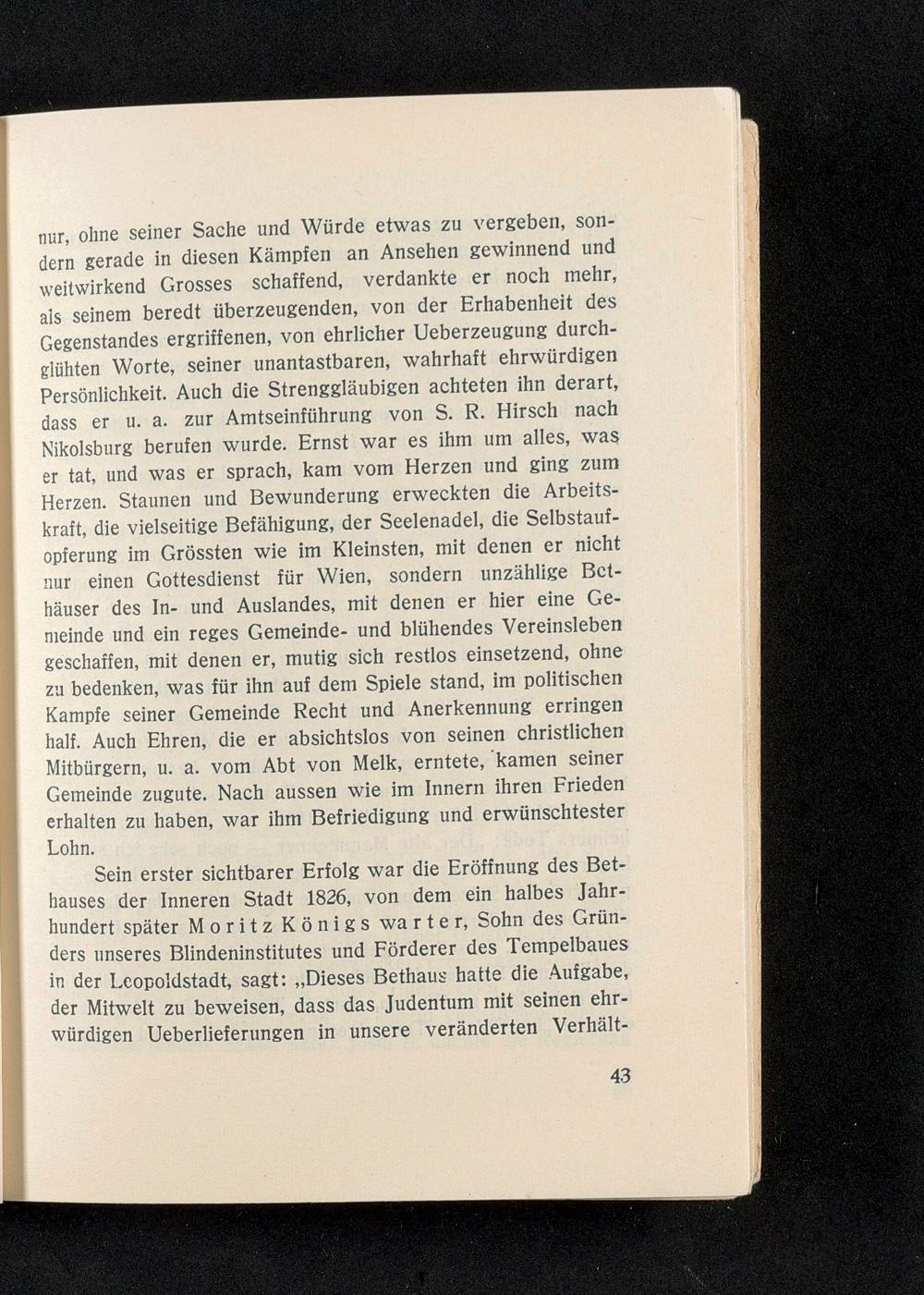 nur, ohne seiner Sache und Würde etwas zu vergeben, sondern gerade in diesen Kämpfen an Ansehen gewinnend und weitwirkend Grosses schaffend, verdankte er noch mehr, als seinem beredt überzeugenden, von der Erhabenheit des Gegenstandes ergriffenen, von ehrlicher Ueberzeugung durchglühten Worte, seiner unantastbaren, wahrhaft ehrwürdigen Persönlichkeit. Auch die Strenggläubigen achteten ihn derart, dass er u. a. zur Amtseinführung von S. R. Hirsch nach Nikolsburg berufen wurde. Ernst war es ihm um alles, was er tat, und was er sprach, kam vom Herzen und ging zum Herzen. Staunen und Bewunderung erweckten die Arbeitskraft, die vielseitige Befähigung, der Seelenadel, die Selbstaufopferung im Grössten wie im Kleinsten, mit denen er nicht nur einen Gottesdienst für Wien, sondern unzählige Bethäuser des In- und Auslandes, mit denen er hier eine Gemeinde und ein reges Gemeinde- und blühendes Vereinsleben geschaffen, mit denen er, mutig sich restlos einsetzend, ohne zu bedenken, was für ihn auf dem Spiele stand, im politischen Kampfe seiner Gemeinde Recht und Anerkennung erringen half. Auch Ehren, die er absichtslos von seinen christlichen Mitbürgern, u. a. vom Abt von Melk, erntete, kamen seiner Gemeinde zugute. Nach aussen wie im Innern ihren Frieden erhalten zu haben, war ihm Befriedigung und erwünschtester Lohn.

Sein erster sichtbarer Erfolg war die Eröffnung des Bethauses der Inneren Stadt 1826, von dem ein halbes Jahrhundert später Moritz Königswarter, Sohn des Gründers unseres Blindeninstitutes und Förderer des Tempelbaues in der Leopoldstadt, sagt: „Dieses Bethaus hatte die Aufgabe, der Mitwelt zu beweisen, dass das Judentum mit seinen ehrwürdigen Ueberlieferungen in unsere veränderten Verhält-

43